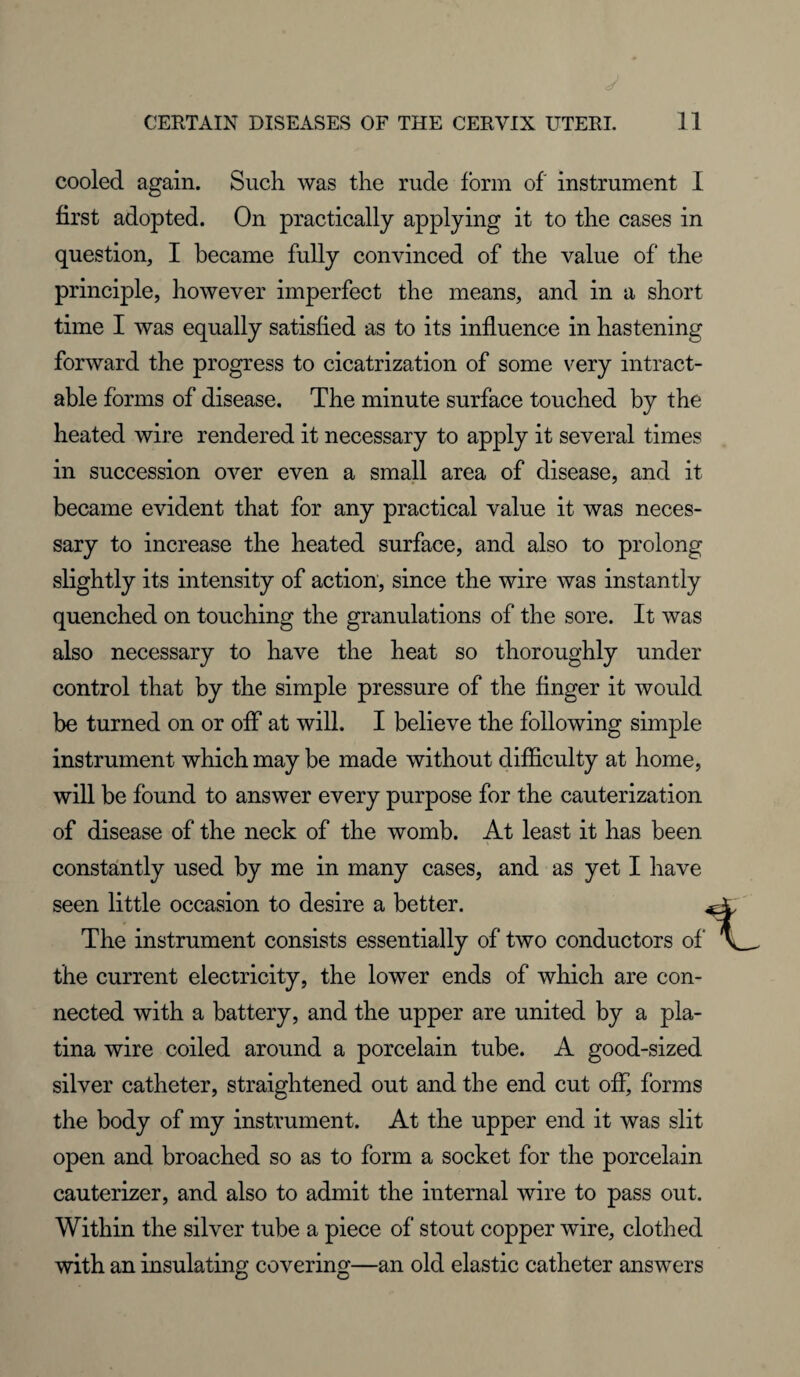 CERTAIN DISEASES OF THE CERVIX UTERI. 11

cooled again. Such was the rude form of instrument I first adopted. On practically applying it to the cases in question, I became fully convinced of the value of the principle, however imperfect the means, and in a short time I was equally satisfied as to its influence in hastening forward the progress to cicatrization of some very intractable forms of disease. The minute surface touched by the heated wire rendered it necessary to apply it several times in succession over even a small area of disease, and it became evident that for any practical value it was necessary to increase the heated surface, and also to prolong slightly its intensity of action, since the wire was instantly quenched on touching the granulations of the sore. It was also necessary to have the heat so thoroughly under control that by the simple pressure of the finger it would be turned on or off at will. I believe the following simple instrument which may be made without difficulty at home, will be found to answer every purpose for the cauterization of disease of the neck of the womb. At least it has been constantly used by me in many cases, and as yet I have seen little occasion to desire a better.

The instrument consists essentially of two conductors of the current electricity, the lower ends of which are connected with a battery, and the upper are united by a platina wire coiled around a porcelain tube. A good-sized silver catheter, straightened out and the end cut off, forms the body of my instrument. At the upper end it was slit open and broached so as to form a socket for the porcelain cauterizer, and also to admit the internal wire to pass out. Within the silver tube a piece of stout copper wire, clothed with an insulating covering—an old elastic catheter answers